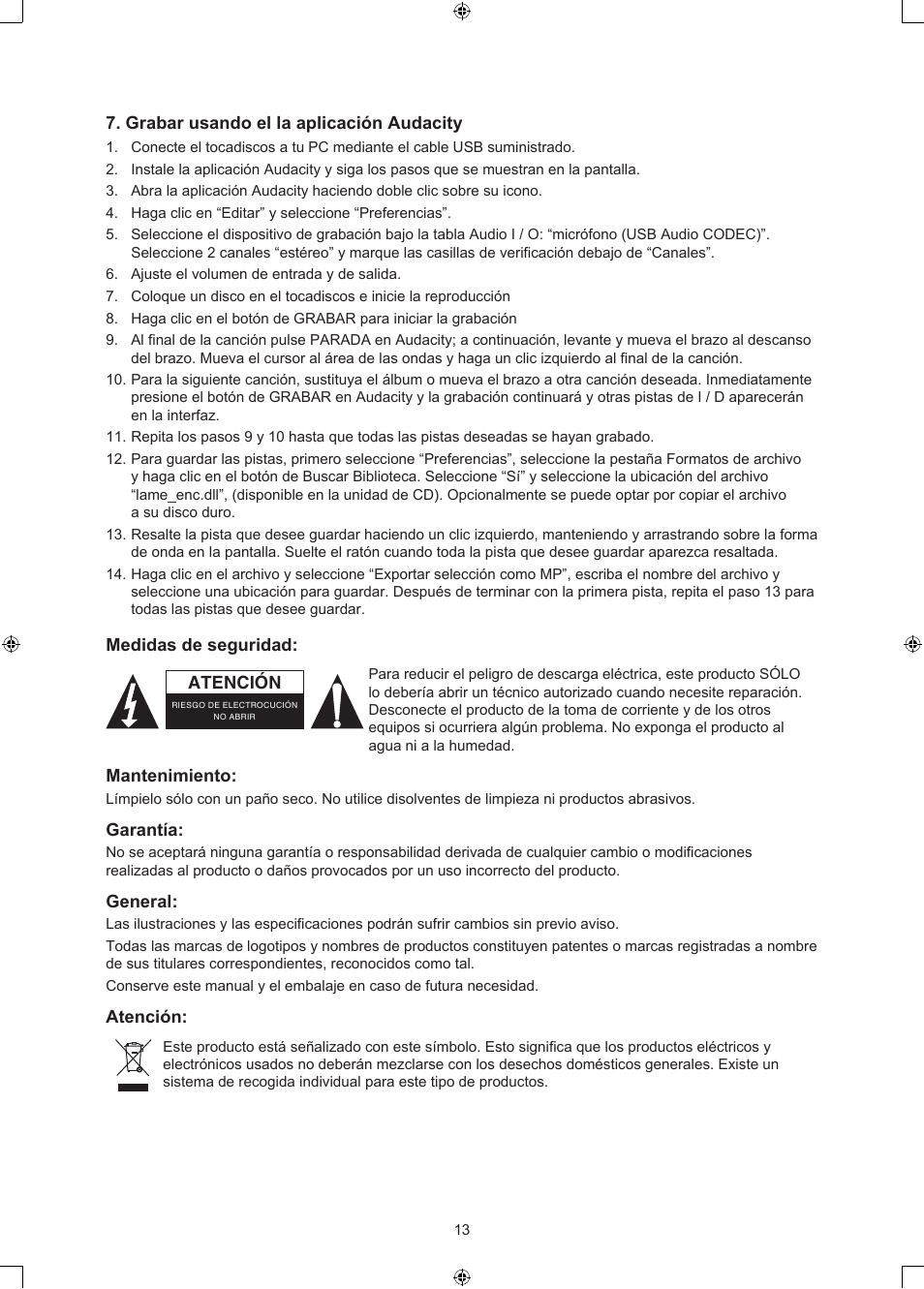 7. Grabar usando el la aplicación Audacity

1. Conecte el tocadiscos a tu PC mediante el cable USB suministrado.
2. Instale la aplicación Audacity y siga los pasos que se muestran en la pantalla.
3. Abra la aplicación Audacity haciendo doble clic sobre su icono.
4. Haga clic en “Editar” y seleccione “Preferencias”.
5. Seleccione el dispositivo de grabación bajo la tabla Audio I / O: “micrófono (USB Audio CODEC)”. Seleccione 2 canales “estéreo” y marque las casillas de verificación debajo de “Canales”.
6. Ajuste el volumen de entrada y de salida.
7. Coloque un disco en el tocadiscos e inicie la reproducción
8. Haga clic en el botón de GRABAR para iniciar la grabación
9. Al final de la canción pulse PARADA en Audacity; a continuación, levante y mueva el brazo al descanso del brazo. Mueva el cursor al área de las ondas y haga un clic izquierdo al final de la canción.
10. Para la siguiente canción, sustituya el álbum o mueva el brazo a otra canción deseada. Inmediatamente presione el botón de GRABAR en Audacity y la grabación continuará y otras pistas de I / D aparecerán en la interfaz.
11. Repita los pasos 9 y 10 hasta que todas las pistas deseadas se hayan grabado.
12. Para guardar las pistas, primero seleccione “Preferencias”, seleccione la pestaña Formatos de archivo y haga clic en el botón de Buscar Biblioteca. Seleccione “Sí” y seleccione la ubicación del archivo “lame_enc.dll”, (disponible en la unidad de CD). Opcionalmente se puede optar por copiar el archivo a su disco duro.
13. Resalte la pista que desee guardar haciendo un clic izquierdo, manteniendo y arrastrando sobre la forma de onda en la pantalla. Suelte el ratón cuando toda la pista que desee guardar aparezca resaltada.
14. Haga clic en el archivo y seleccione “Exportar selección como MP”, escriba el nombre del archivo y seleccione una ubicación para guardar. Después de terminar con la primera pista, repita el paso 13 para todas las pistas que desee guardar.

Medidas de seguridad:

ATENCIÓN
RIESGO DE ELECTROCUCIÓN
NO ABRIR

Para reducir el peligro de descarga eléctrica, este producto SÓLO lo debería abrir un técnico autorizado cuando necesite reparación. Desconecte el producto de la toma de corriente y de los otros equipos si ocurriera algún problema. No exponga el producto al agua ni a la humedad.

Mantenimiento:
Límpielo sólo con un paño seco. No utilice disolventes de limpieza ni productos abrasivos.

Garantía:
No se aceptará ninguna garantía o responsabilidad derivada de cualquier cambio o modificaciones realizadas al producto o daños provocados por un uso incorrecto del producto.

General:
Las ilustraciones y las especificaciones podrán sufrir cambios sin previo aviso.

Todas las marcas de logotipos y nombres de productos constituyen patentes o marcas registradas a nombre de sus titulares correspondientes, reconocidos como tal.

Conserve este manual y el embalaje en caso de futura necesidad.

Atención:
Este producto está señalizado con este símbolo. Esto significa que los productos eléctricos y electrónicos usados no deberán mezclarse con los desechos domésticos generales. Existe un sistema de recogida individual para este tipo de productos.

13